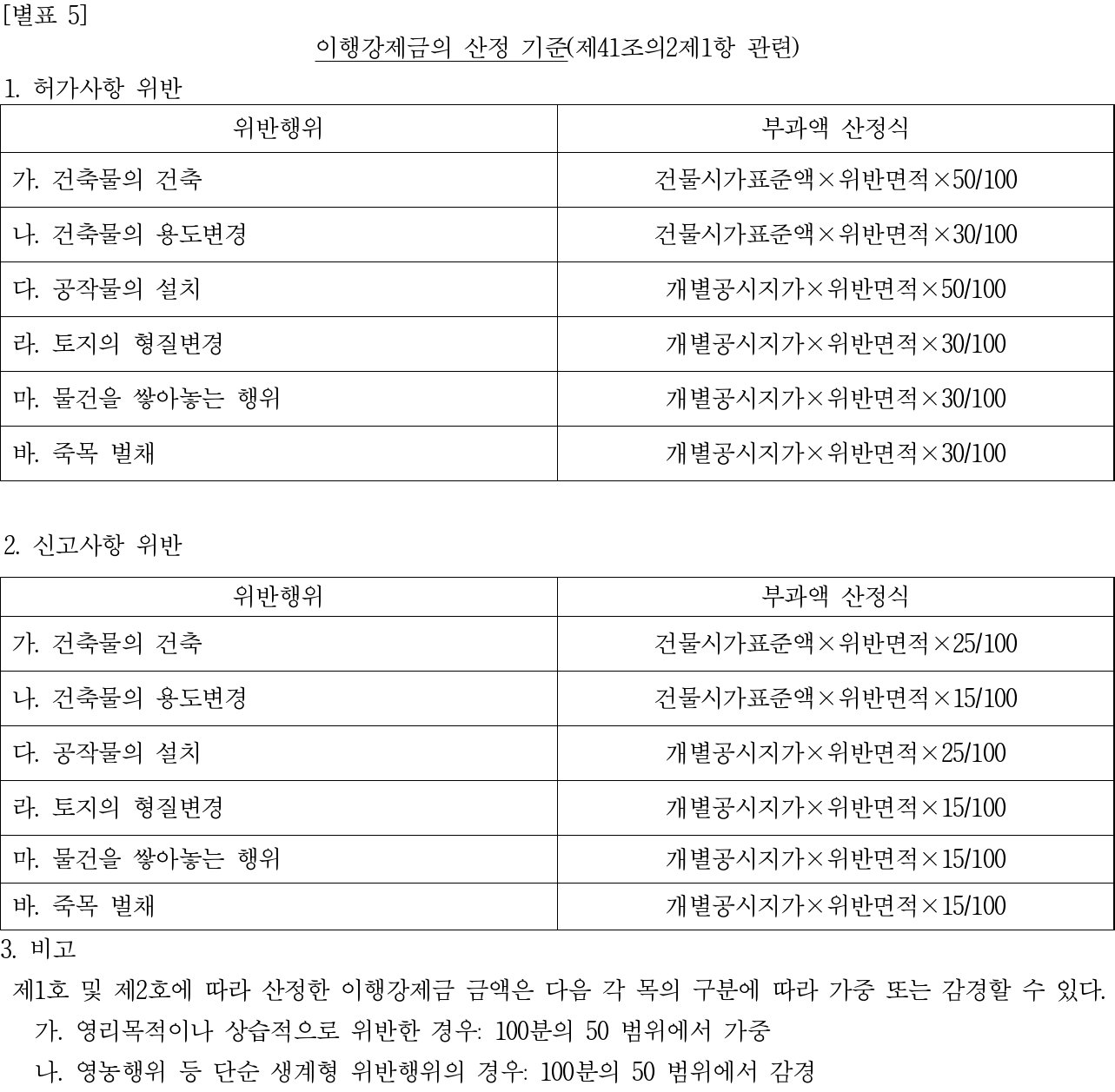 [별표 5]

이행강제금의 산정 기준(제41조의2제1항 관련)

1. 허가사항 위반

| 위반행위 | 부과액 산정식 |
|---|---|
| 가. 건축물의 건축 | 건물시가표준액×위반면적×50/100 |
| 나. 건축물의 용도변경 | 건물시가표준액×위반면적×30/100 |
| 다. 공작물의 설치 | 개별공시지가×위반면적×50/100 |
| 라. 토지의 형질변경 | 개별공시지가×위반면적×30/100 |
| 마. 물건을 쌓아놓는 행위 | 개별공시지가×위반면적×30/100 |
| 바. 죽목 벌채 | 개별공시지가×위반면적×30/100 |

2. 신고사항 위반

| 위반행위 | 부과액 산정식 |
|---|---|
| 가. 건축물의 건축 | 건물시가표준액×위반면적×25/100 |
| 나. 건축물의 용도변경 | 건물시가표준액×위반면적×15/100 |
| 다. 공작물의 설치 | 개별공시지가×위반면적×25/100 |
| 라. 토지의 형질변경 | 개별공시지가×위반면적×15/100 |
| 마. 물건을 쌓아놓는 행위 | 개별공시지가×위반면적×15/100 |
| 바. 죽목 벌채 | 개별공시지가×위반면적×15/100 |

3. 비고

제1호 및 제2호에 따라 산정한 이행강제금 금액은 다음 각 목의 구분에 따라 가중 또는 감경할 수 있다.

가. 영리목적이나 상습적으로 위반한 경우: 100분의 50 범위에서 가중

나. 영농행위 등 단순 생계형 위반행위의 경우: 100분의 50 범위에서 감경